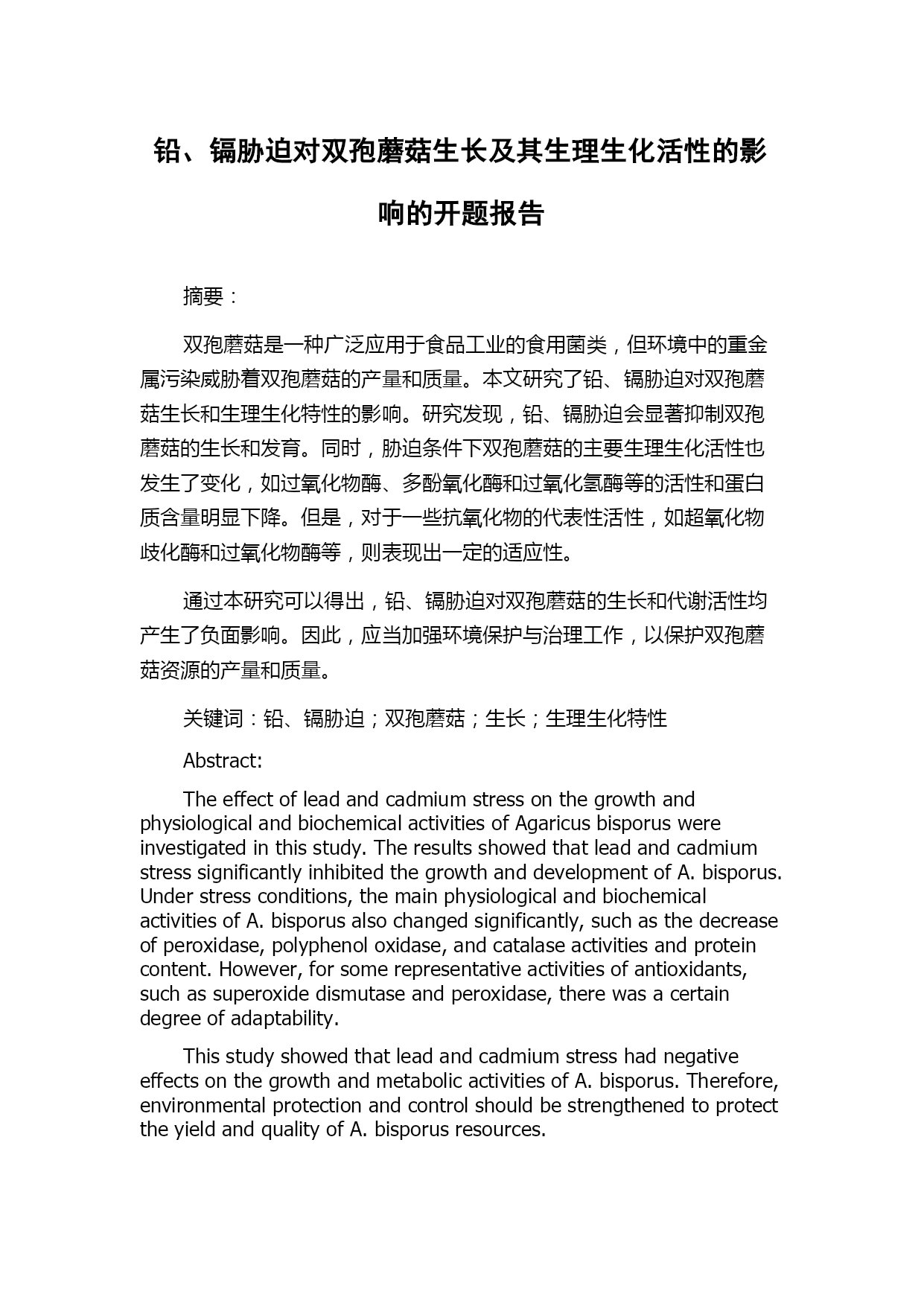 铅、镉胁迫对双孢蘑菇生长及其生理生化活性的影响的开题报告

摘要：

双孢蘑菇是一种广泛应用于食品工业的食用菌类，但环境中的重金属污染威胁着双孢蘑菇的产量和质量。本文研究了铅、镉胁迫对双孢蘑菇生长和生理生化特性的影响。研究发现，铅、镉胁迫会显著抑制双孢蘑菇的生长和发育。同时，胁迫条件下双孢蘑菇的主要生理生化活性也发生了变化，如过氧化物酶、多酚氧化酶和过氧化氢酶等的活性和蛋白质含量明显下降。但是，对于一些抗氧化物的代表性活性，如超氧化物歧化酶和过氧化物酶等，则表现出一定的适应性。

通过本研究可以得出，铅、镉胁迫对双孢蘑菇的生长和代谢活性均产生了负面影响。因此，应当加强环境保护与治理工作，以保护双孢蘑菇资源的产量和质量。

关键词：铅、镉胁迫；双孢蘑菇；生长；生理生化特性

Abstract:

The effect of lead and cadmium stress on the growth and physiological and biochemical activities of Agaricus bisporus were investigated in this study. The results showed that lead and cadmium stress significantly inhibited the growth and development of A. bisporus. Under stress conditions, the main physiological and biochemical activities of A. bisporus also changed significantly, such as the decrease of peroxidase, polyphenol oxidase, and catalase activities and protein content. However, for some representative activities of antioxidants, such as superoxide dismutase and peroxidase, there was a certain degree of adaptability.

This study showed that lead and cadmium stress had negative effects on the growth and metabolic activities of A. bisporus. Therefore, environmental protection and control should be strengthened to protect the yield and quality of A. bisporus resources.